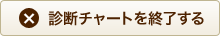 診断チャートを終了する